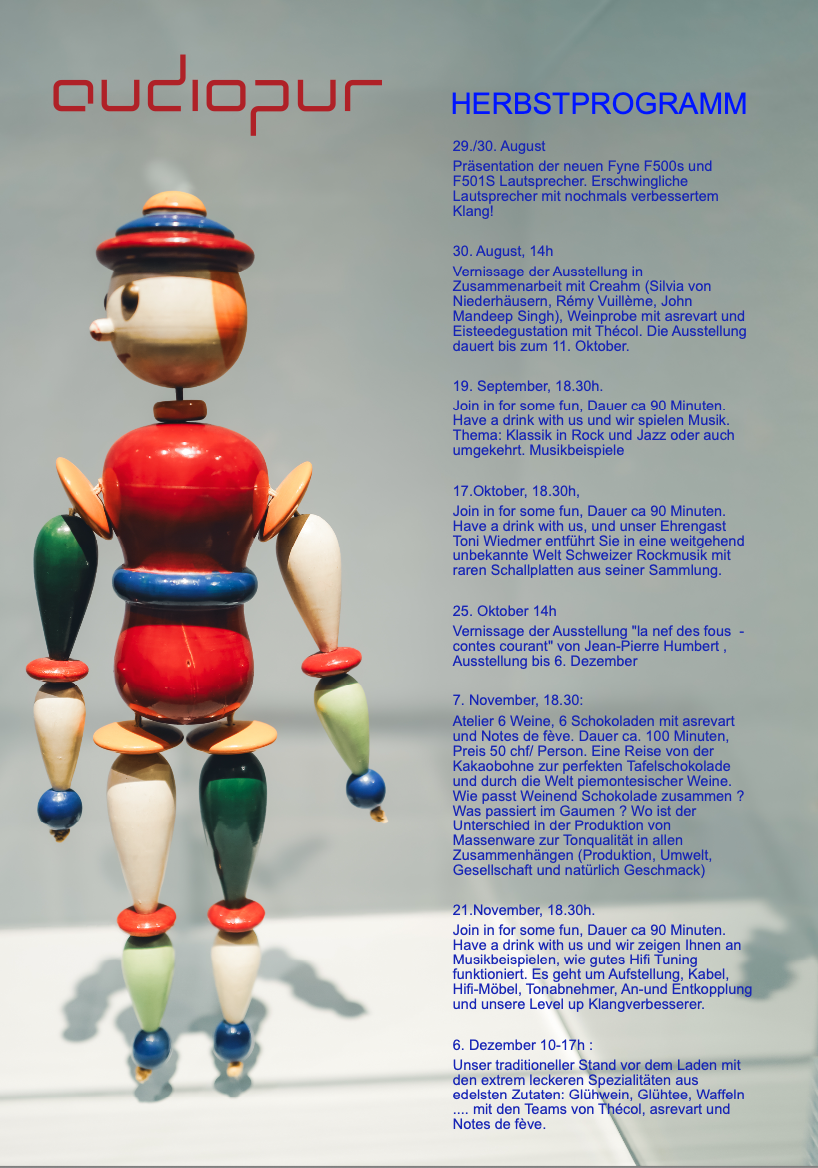 audiopur

HERBSTPROGRAMM

29./30. August

Präsentation der neuen Fyne F500s und F501S Lautsprecher. Erschwingliche Lautsprecher mit nochmals verbessertem Klang!

30. August, 14h

Vernissage der Ausstellung in Zusammenarbeit mit Creahm (Silvia von Niederhäusern, Rémy Vuillème, John Mandeep Singh), Weinprobe mit asrevart und Eisteedegustation mit Thécol. Die Ausstellung dauert bis zum 11. Oktober.

19. September, 18.30h.

Join in for some fun, Dauer ca 90 Minuten. Have a drink with us und wir spielen Musik. Thema: Klassik in Rock und Jazz oder auch umgekehrt. Musikbeispiele

17.Oktober, 18.30h,

Join in for some fun, Dauer ca 90 Minuten. Have a drink with us, und unser Ehrengast Toni Wiedmer entführt Sie in eine weitgehend unbekannte Welt Schweizer Rockmusik mit raren Schallplatten aus seiner Sammlung.

25. Oktober 14h

Vernissage der Ausstellung "la nef des fous - contes courant" von Jean-Pierre Humbert , Ausstellung bis 6. Dezember

7. November, 18.30:

Atelier 6 Weine, 6 Schokoladen mit asrevart und Notes de fève. Dauer ca. 100 Minuten, Preis 50 chf/ Person. Eine Reise von der Kakaobohne zur perfekten Tafelschokolade und durch die Welt piemontesischer Weine. Wie passt Weinend Schokolade zusammen ? Was passiert im Gaumen ? Wo ist der Unterschied in der Produktion von Massenware zur Tonqualität in allen Zusammenhängen (Produktion, Umwelt, Gesellschaft und natürlich Geschmack)

21.November, 18.30h.

Join in for some fun, Dauer ca 90 Minuten. Have a drink with us und wir zeigen Ihnen an Musikbeispielen, wie gutes Hifi Tuning funktioniert. Es geht um Aufstellung, Kabel, Hifi-Möbel, Tonabnehmer, An-und Entkopplung und unsere Level up Klangverbesserer.

6. Dezember 10-17h :

Unser traditioneller Stand vor dem Laden mit den extrem leckeren Spezialitäten aus edelsten Zutaten: Glühwein, Glühtee, Waffeln .... mit den Teams von Thécol, asrevart und Notes de fève.